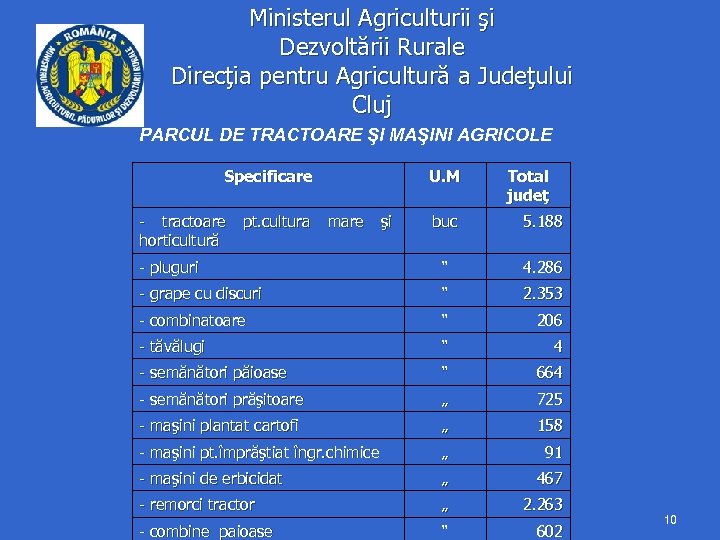 ROMÂNIA
MINISTERUL AGRICULTURII, PĂDURILOR ŞI DEZVOLTĂRII RURALE

Ministerul Agriculturii şi Dezvoltării Rurale
Direcţia pentru Agricultură a Judeţului Cluj

PARCUL DE TRACTOARE ŞI MAŞINI AGRICOLE

| Specificare | U.M | Total judeţ |
|---|---|---|
| - tractoare pt.cultura mare şi horticultură | buc | 5.188 |
| - pluguri | " | 4.286 |
| - grape cu discuri | " | 2.353 |
| - combinatoare | " | 206 |
| - tăvălugi | " | 4 |
| - semănători păioase | " | 664 |
| - semănători prăşitoare | „ | 725 |
| - maşini plantat cartofi | „ | 158 |
| - maşini pt.împrăştiat îngr.chimice | „ | 91 |
| - maşini de erbicidat | „ | 467 |
| - remorci tractor | „ | 2.263 |
| - combine paioase | " | 602 |

10